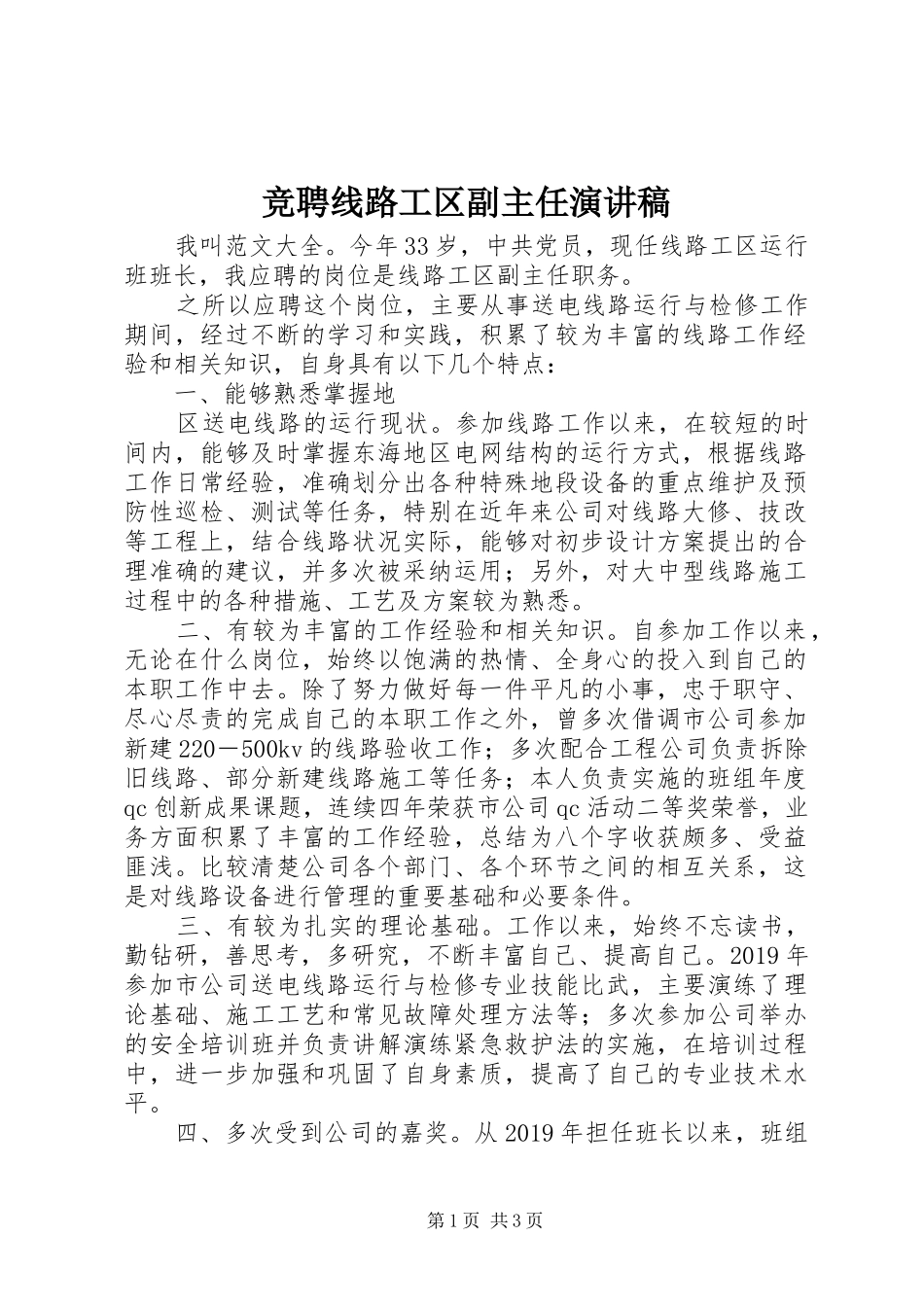 竞聘线路工区副主任演讲稿

我叫范文大全。今年33岁，中共党员，现任线路工区运行班班长，我应聘的岗位是线路工区副主任职务。

之所以应聘这个岗位，主要从事送电线路运行与检修工作期间，经过不断的学习和实践，积累了较为丰富的线路工作经验和相关知识，自身具有以下几个特点：

一、能够熟悉掌握地

区送电线路的运行现状。参加线路工作以来，在较短的时间内，能够及时掌握东海地区电网结构的运行方式，根据线路工作日常经验，准确划分出各种特殊地段设备的重点维护及预防性巡检、测试等任务，特别在近年来公司对线路大修、技改等工程上，结合线路状况实际，能够对初步设计方案提出的合理准确的建议，并多次被采纳运用；另外，对大中型线路施工过程中的各种措施、工艺及方案较为熟悉。

二、有较为丰富的工作经验和相关知识。自参加工作以来，无论在什么岗位，始终以饱满的热情、全身心的投入到自己的本职工作中去。除了努力做好每一件平凡的小事，忠于职守、尽心尽责的完成自己的本职工作之外，曾多次借调市公司参加新建220－500kv的线路验收工作；多次配合工程公司负责拆除旧线路、部分新建线路施工等任务；本人负责实施的班组年度qc创新成果课题，连续四年荣获市公司qc活动二等奖荣誉，业务方面积累了丰富的工作经验，总结为八个字收获颇多、受益匪浅。比较清楚公司各个部门、各个环节之间的相互关系，这是对线路设备进行管理的重要基础和必要条件。

三、有较为扎实的理论基础。工作以来，始终不忘读书，勤钻研，善思考，多研究，不断丰富自己、提高自己。2019年参加市公司送电线路运行与检修专业技能比武，主要演练了理论基础、施工工艺和常见故障处理方法等；多次参加公司举办的安全培训班并负责讲解演练紧急救护法的实施，在培训过程中，进一步加强和巩固了自身素质，提高了自己的专业技术水平。

四、多次受到公司的嘉奖。从2019年担任班长以来，班组

第1页 共3页